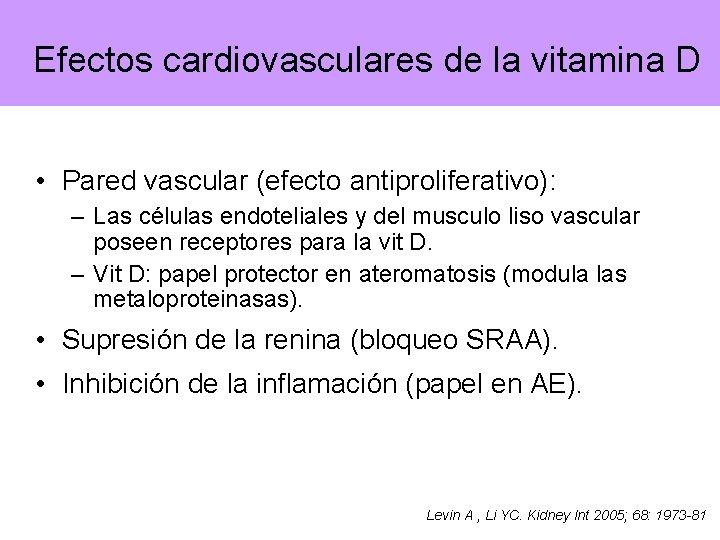 Efectos cardiovasculares de la vitamina D

• Pared vascular (efecto antiproliferativo):
– Las células endoteliales y del musculo liso vascular poseen receptores para la vit D.
– Vit D: papel protector en ateromatosis (modula las metaloproteinasas).
• Supresión de la renina (bloqueo SRAA).
• Inhibición de la inflamación (papel en AE).

Levin A , Li YC. Kidney Int 2005; 68: 1973-81